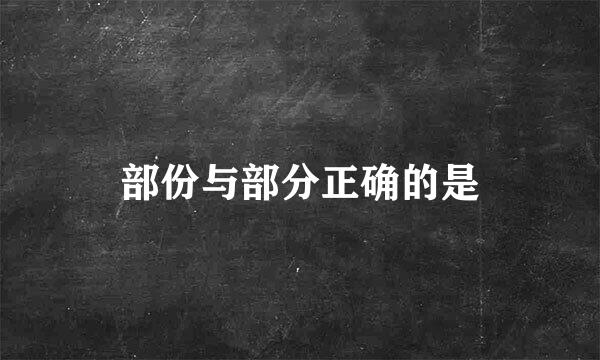 部份与部分正确的是